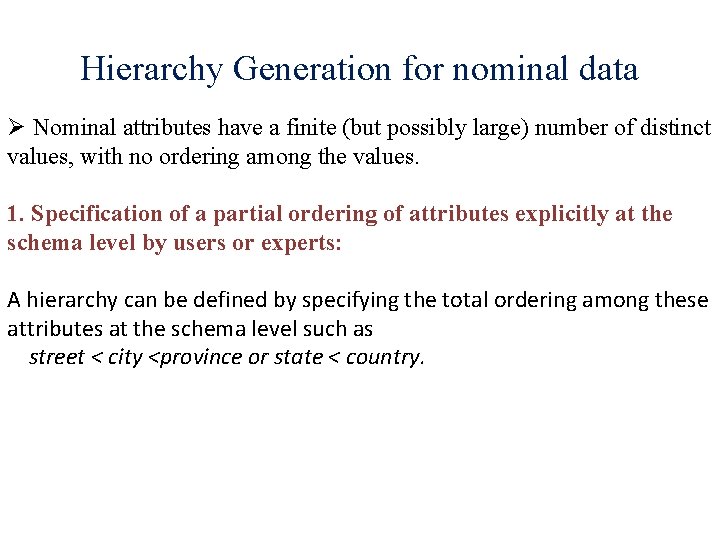 Hierarchy Generation for nominal data

➢ Nominal attributes have a finite (but possibly large) number of distinct values, with no ordering among the values.

1. Specification of a partial ordering of attributes explicitly at the schema level by users or experts:

A hierarchy can be defined by specifying the total ordering among these attributes at the schema level such as
street < city <province or state < country.